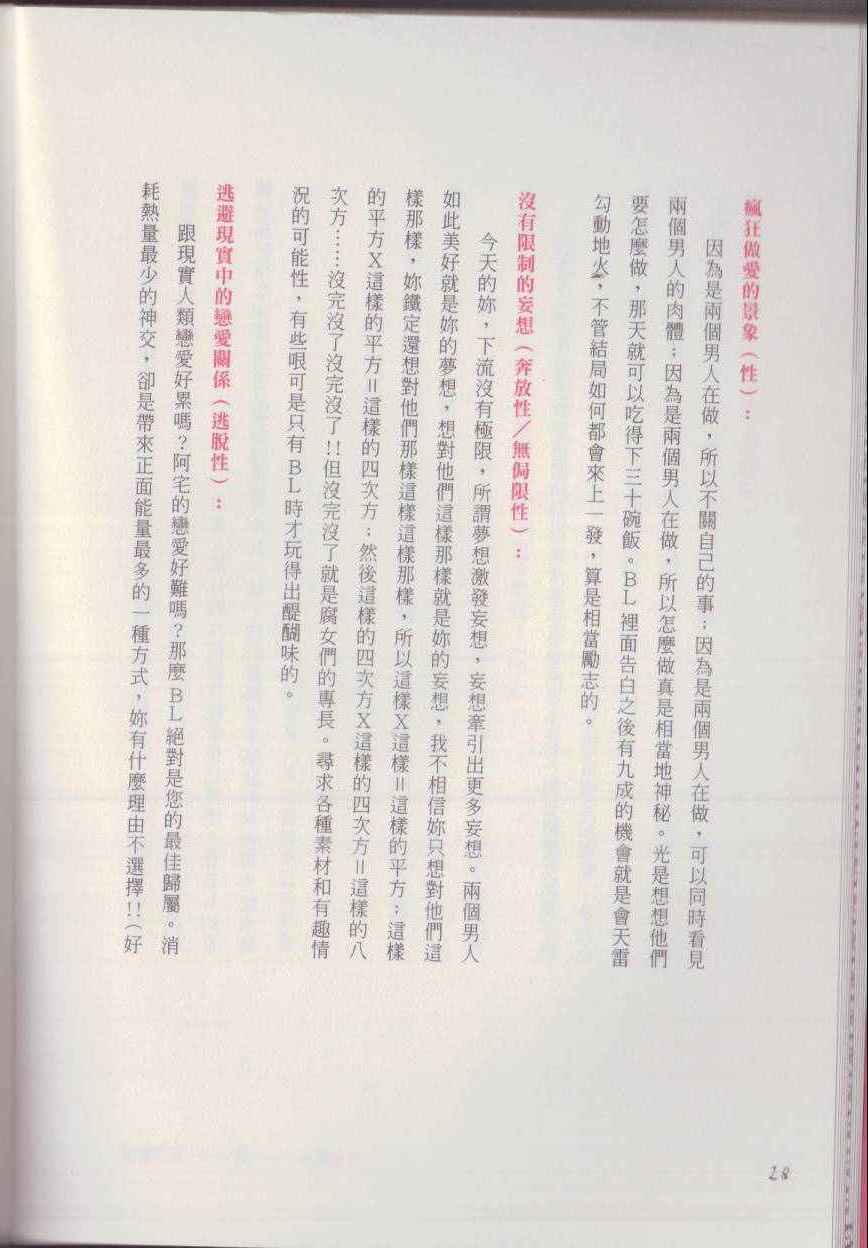 瘋狂做愛的景象（性）：

因為是兩個男人在做，所以不關自己的事；因為是兩個男人在做，可以同時看見兩個男人的肉體；因為是兩個男人在做，所以怎麼做真是相當地神秘。光是想想他們要怎麼做，那天就可以吃得下三十碗飯。BL裡面告白之後有九成的機會就是會天雷勾動地火，不管結局如何都會來上一發，算是相當勵志的。

沒有限制的妄想（奔放性／無侷限性）：

今天的妳，下流沒有極限，所謂夢想激發妄想，妄想牽引出更多妄想。兩個男人如此美好就是妳的夢想，想對他們這樣那樣就是妳的妄想，我不相信妳只想對他們這樣那樣，妳鐵定還想對他們那樣這樣這樣那樣，所以這樣X這樣＝這樣的平方；這樣的平方X這樣的平方＝這樣的四次方；然後這樣的四次方X這樣的四次方＝這樣的八次方……沒完沒了沒完沒了!!但沒完沒了就是腐女們的專長。尋求各種素材和有趣情況的可能性，有些哏可是只有BL時才玩得出醍醐味的。

逃避現實中的戀愛關係（逃脫性）：

跟現實人類戀愛好累嗎？阿宅的戀愛好難嗎？那麼BL絕對是您的最佳歸屬。消耗熱量最少的神交，卻是帶來正面能量最多的一種方式，妳有什麼理由不選擇!!（好

28